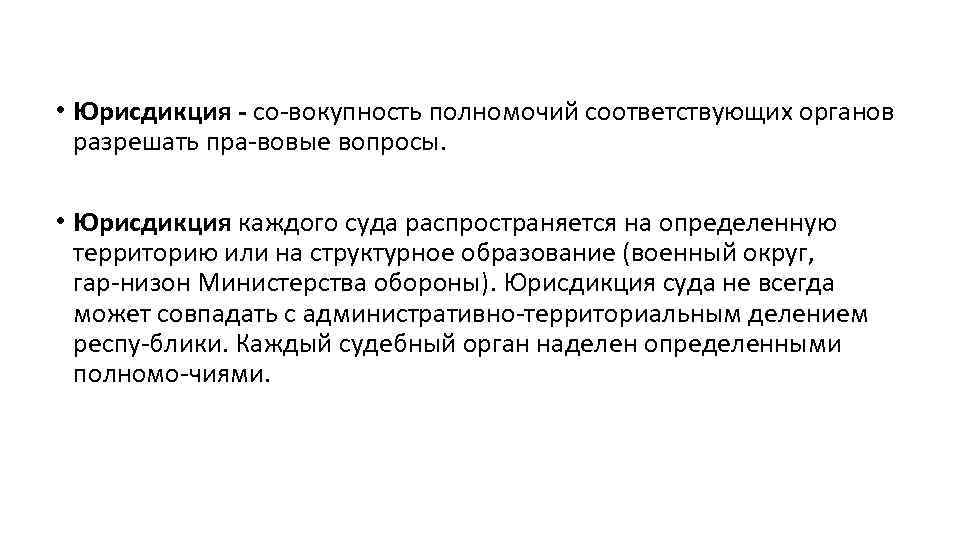 • Юрисдикция - со-вокупность полномочий соответствующих органов разрешать пра-вовые вопросы.

• Юрисдикция каждого суда распространяется на определенную территорию или на структурное образование (военный округ, гар-низон Министерства обороны). Юрисдикция суда не всегда может совпадать с административно-территориальным делением респу-блики. Каждый судебный орган наделен определенными полномо-чиями.